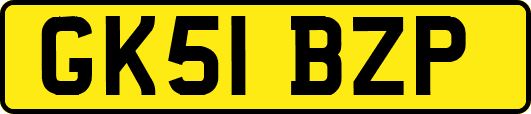 GK51 BZP